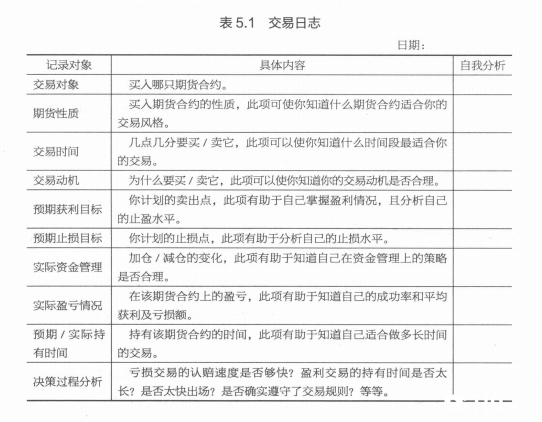 表 5.1　交易日志

日期：

| 记录对象 | 具体内容 | 自我分析 |
|---|---|---|
| 交易对象 | 买入哪只期货合约。 | |
| 期货性质 | 买入期货合约的性质，此项可使你知道什么期货合约适合你的交易风格。 | |
| 交易时间 | 几点几分要买 / 卖它，此项可以使你知道什么时间段最适合你的交易。 | |
| 交易动机 | 为什么要买 / 卖它，此项可以使你知道你的交易动机是否合理。 | |
| 预期获利目标 | 你计划的卖出点，此项有助于自己掌握盈利情况，且分析自己的止盈水平。 | |
| 预期止损目标 | 你计划的止损点，此项有助于分析自己的止损水平。 | |
| 实际资金管理 | 加仓 / 减仓的变化，此项有助于知道自己在资金管理上的策略是否合理。 | |
| 实际盈亏情况 | 在该期货合约上的盈亏，此项有助于知道自己的成功率和平均获利及亏损额。 | |
| 预期 / 实际持有时间 | 持有该期货合约的时间，此项有助于知道自己适合做多长时间的交易。 | |
| 决策过程分析 | 亏损交易的认赔速度是否够快？盈利交易的持有时间是否太长？是否太快出场？是否确实遵守了交易规则？等等。 | |